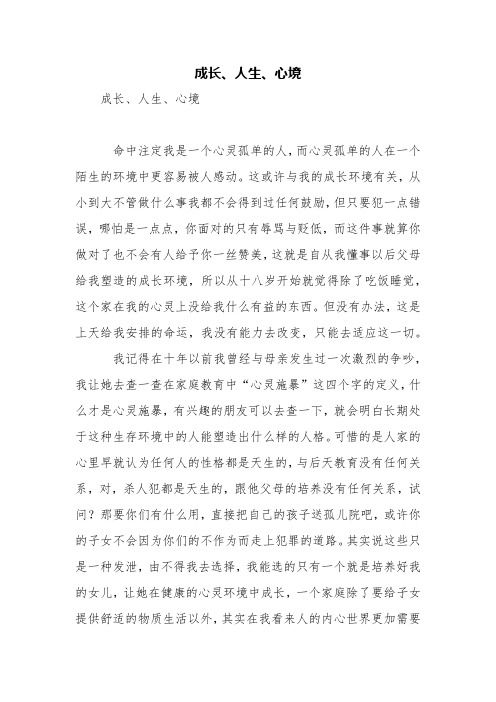 成长、人生、心境

成长、人生、心境

命中注定我是一个心灵孤单的人，而心灵孤单的人在一个陌生的环境中更容易被人感动。这或许与我的成长环境有关，从小到大不管做什么事我都不会得到过任何鼓励，但只要犯一点错误，哪怕是一点点，你面对的只有辱骂与贬低，而这件事就算你做对了也不会有人给予你一丝赞美，这就是自从我懂事以后父母给我塑造的成长环境，所以从十八岁开始就觉得除了吃饭睡觉，这个家在我的心灵上没给我什么有益的东西。但没有办法，这是上天给我安排的命运，我没有能力去改变，只能去适应这一切。

我记得在十年以前我曾经与母亲发生过一次激烈的争吵，我让她去查一查在家庭教育中“心灵施暴”这四个字的定义，什么才是心灵施暴，有兴趣的朋友可以去查一下，就会明白长期处于这种生存环境中的人能塑造出什么样的人格。可惜的是人家的心里早就认为任何人的性格都是天生的，与后天教育没有任何关系，对，杀人犯都是天生的，跟他父母的培养没有任何关系，试问？那要你们有什么用，直接把自己的孩子送孤儿院吧，或许你的子女不会因为你们的不作为而走上犯罪的道路。其实说这些只是一种发泄，由不得我去选择，我能选的只有一个就是培养好我的女儿，让她在健康的心灵环境中成长，一个家庭除了要给子女提供舒适的物质生活以外，其实在我看来人的内心世界更加需要